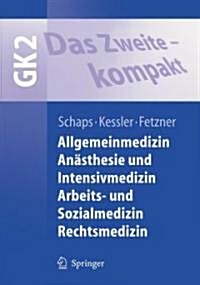 GK2

Das Zweite – kompakt

Schaps · Kessler · Fetzner

Allgemeinmedizin
Anästhesie und Intensivmedizin
Arbeits- und Sozialmedizin
Rechtsmedizin

Springer